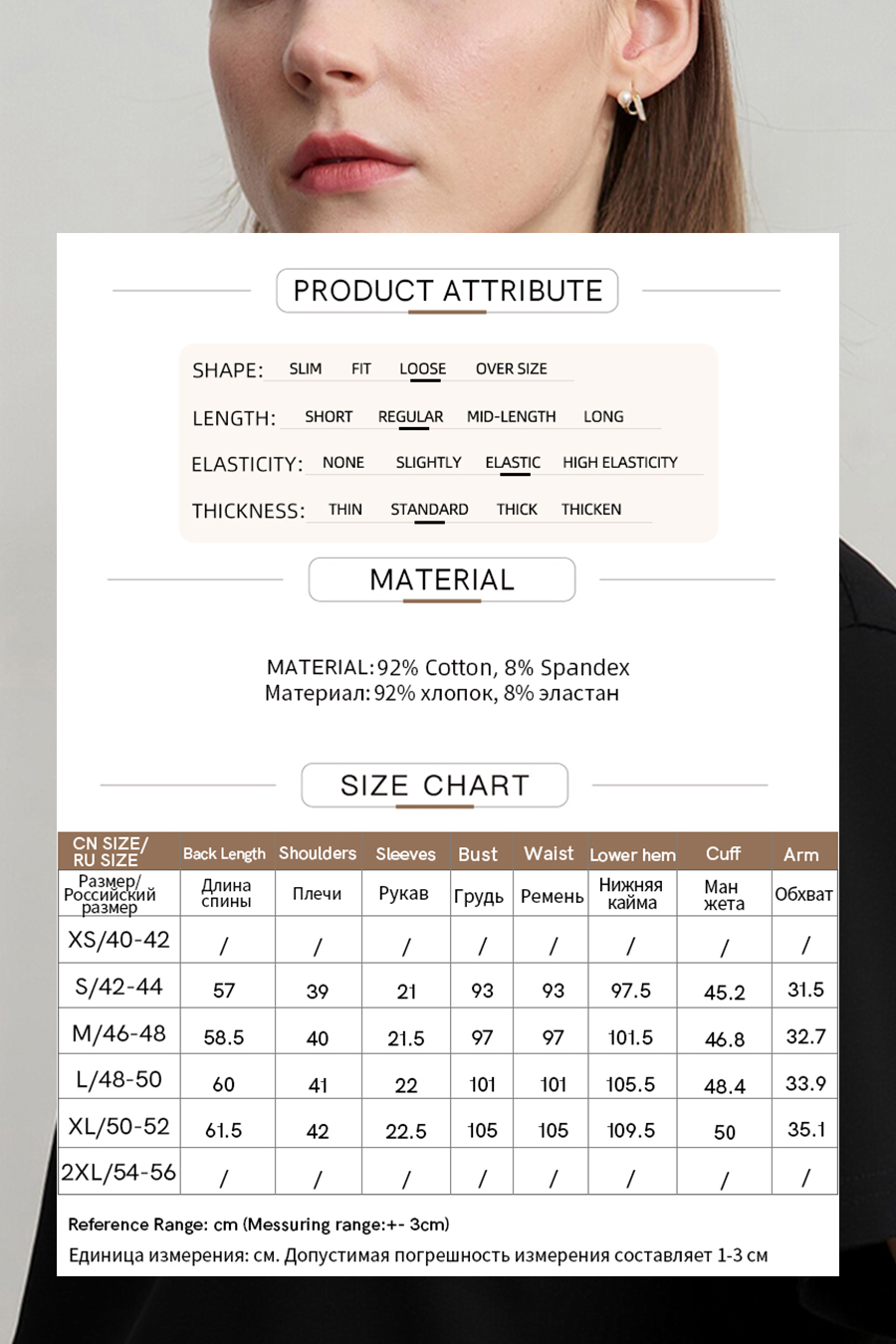 PRODUCT ATTRIBUTE

SHAPE: SLIM FIT LOOSE OVER SIZE

LENGTH: SHORT REGULAR MID-LENGTH LONG

ELASTICITY: NONE SLIGHTLY ELASTIC HIGH ELASTICITY

THICKNESS: THIN STANDARD THICK THICKEN

MATERIAL

MATERIAL: 92% Cotton, 8% Spandex
Материал: 92% хлопок, 8% эластан

SIZE CHART

| CN SIZE/ RU SIZE | Back Length | Shoulders | Sleeves | Bust | Waist | Lower hem | Cuff | Arm |
|---|---|---|---|---|---|---|---|---|
| Размер/ Российский размер | Длина спины | Плечи | Рукав | Грудь | Ремень | Нижняя кайма | Ман жета | Обхват |
| XS/40-42 | / | / | / | / | / | / | / | / |
| S/42-44 | 57 | 39 | 21 | 93 | 93 | 97.5 | 45.2 | 31.5 |
| M/46-48 | 58.5 | 40 | 21.5 | 97 | 97 | 101.5 | 46.8 | 32.7 |
| L/48-50 | 60 | 41 | 22 | 101 | 101 | 105.5 | 48.4 | 33.9 |
| XL/50-52 | 61.5 | 42 | 22.5 | 105 | 105 | 109.5 | 50 | 35.1 |
| 2XL/54-56 | / | / | / | / | / | / | / | / |

Reference Range: cm (Messuring range:+- 3cm)
Единица измерения: см. Допустимая погрешность измерения составляет 1-3 см